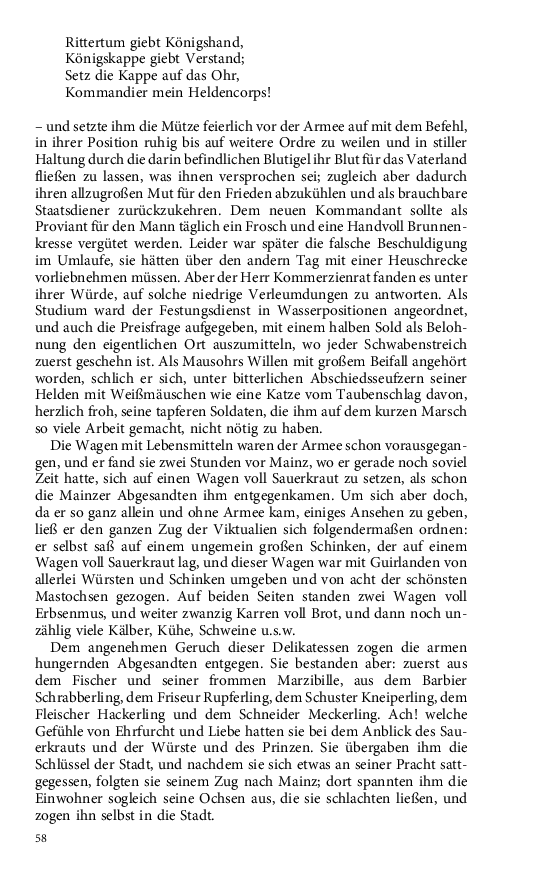 Rittertum giebt Königshand,
Königskappe giebt Verstand;
Setz die Kappe auf das Ohr,
Kommandier mein Heldencorps!

– und setzte ihm die Mütze feierlich vor der Armee auf mit dem Befehl, in ihrer Position ruhig bis auf weitere Ordre zu weilen und in stiller Haltung durch die darin befindlichen Blutigel ihr Blut für das Vaterland fließen zu lassen, was ihnen versprochen sei; zugleich aber dadurch ihren allzugroßen Mut für den Frieden abzukühlen und als brauchbare Staatsdiener zurückzukehren. Dem neuen Kommandant sollte als Proviant für den Mann täglich ein Frosch und eine Handvoll Brunnenkresse vergütet werden. Leider war später die falsche Beschuldigung im Umlaufe, sie hätten über den andern Tag mit einer Heuschrecke vorliebnehmen müssen. Aber der Herr Kommerzienrat fanden es unter ihrer Würde, auf solche niedrige Verleumdungen zu antworten. Als Studium ward der Festungsdienst in Wasserpositionen angeordnet, und auch die Preisfrage aufgegeben, mit einem halben Sold als Belohnung den eigentlichen Ort auszumitteln, wo jeder Schwabenstreich zuerst geschehn ist. Als Mausohrs Willen mit großem Beifall angehört worden, schlich er sich, unter bitterlichen Abschiedsseufzern seiner Helden mit Weißmäuschen wie eine Katze vom Taubenschlag davon, herzlich froh, seine tapferen Soldaten, die ihm auf dem kurzen Marsch so viele Arbeit gemacht, nicht nötig zu haben.

Die Wagen mit Lebensmitteln waren der Armee schon vorausgegangen, und er fand sie zwei Stunden vor Mainz, wo er gerade noch soviel Zeit hatte, sich auf einen Wagen voll Sauerkraut zu setzen, als schon die Mainzer Abgesandten ihm entgegenkamen. Um sich aber doch, da er so ganz allein und ohne Armee kam, einiges Ansehen zu geben, ließ er den ganzen Zug der Viktualien sich folgendermaßen ordnen: er selbst saß auf einem ungemein großen Schinken, der auf einem Wagen voll Sauerkraut lag, und dieser Wagen war mit Guirlanden von allerlei Würsten und Schinken umgeben und von acht der schönsten Mastochsen gezogen. Auf beiden Seiten standen zwei Wagen voll Erbsenmus, und weiter zwanzig Karren voll Brot, und dann noch unzählig viele Kälber, Kühe, Schweine u.s.w.

Dem angenehmen Geruch dieser Delikatessen zogen die armen hungernden Abgesandten entgegen. Sie bestanden aber: zuerst aus dem Fischer und seiner frommen Marzibille, aus dem Barbier Schrabberling, dem Friseur Rupferling, dem Schuster Kneiperling, dem Fleischer Hackerling und dem Schneider Meckerling. Ach! welche Gefühle von Ehrfurcht und Liebe hatten sie bei dem Anblick des Sauerkrauts und der Würste und des Prinzen. Sie übergaben ihm die Schlüssel der Stadt, und nachdem sie sich etwas an seiner Pracht sattgegessen, folgten sie seinem Zug nach Mainz; dort spannten ihm die Einwohner sogleich seine Ochsen aus, die sie schlachten ließen, und zogen ihn selbst in die Stadt.

58